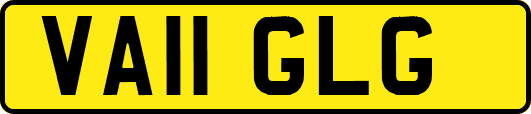 VA11 GLG